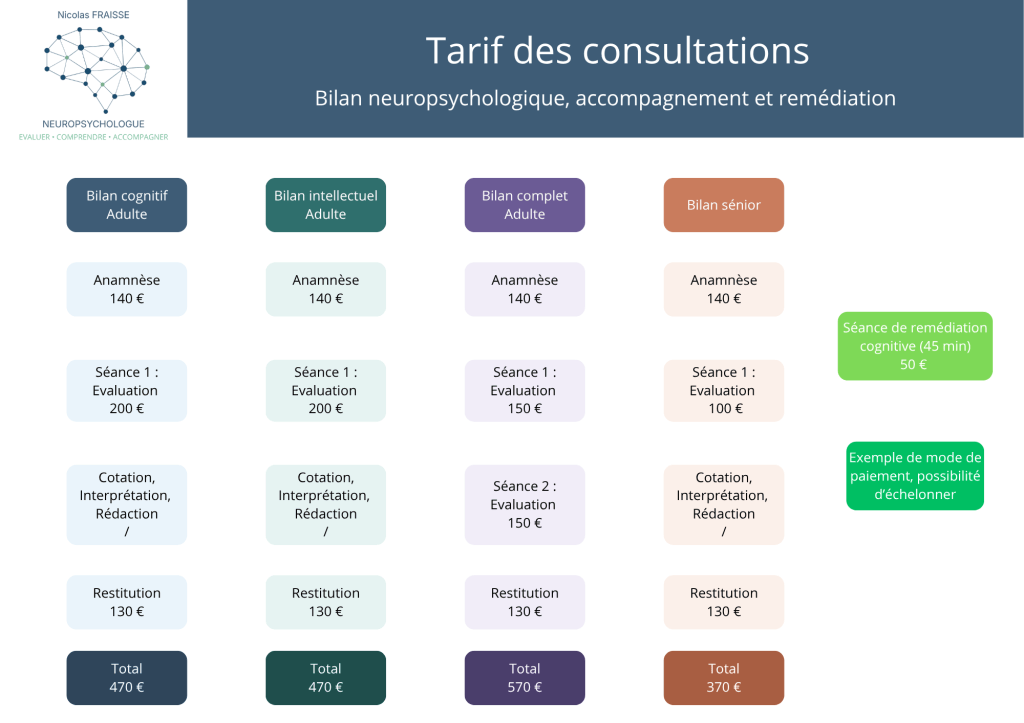 Nicolas FRAISSE

NEUROPSYCHOLOGUE
EVALUER • COMPRENDRE • ACCOMPAGNER

Tarif des consultations

Bilan neuropsychologique, accompagnement et remédiation

Bilan cognitif
Adulte

Anamnèse
140 €

Séance 1 :
Evaluation
200 €

Cotation,
Interprétation,
Rédaction
/

Restitution
130 €

Total
470 €

Bilan intellectuel
Adulte

Anamnèse
140 €

Séance 1 :
Evaluation
200 €

Cotation,
Interprétation,
Rédaction
/

Restitution
130 €

Total
470 €

Bilan complet
Adulte

Anamnèse
140 €

Séance 1 :
Evaluation
150 €

Séance 2 :
Evaluation
150 €

Restitution
130 €

Total
570 €

Bilan sénior

Anamnèse
140 €

Séance 1 :
Evaluation
100 €

Cotation,
Interprétation,
Rédaction
/

Restitution
130 €

Total
370 €

Séance de remédiation
cognitive (45 min)
50 €

Exemple de mode de
paiement, possibilité
d'échelonner